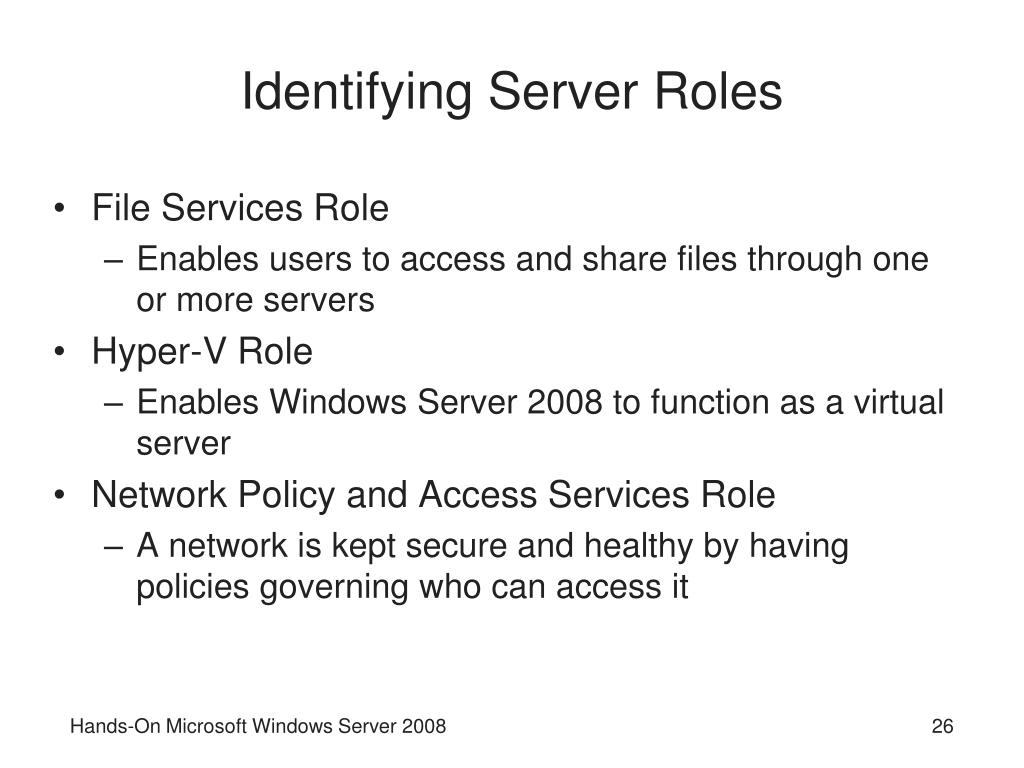 Identifying Server Roles

• File Services Role
– Enables users to access and share files through one or more servers
• Hyper-V Role
– Enables Windows Server 2008 to function as a virtual server
• Network Policy and Access Services Role
– A network is kept secure and healthy by having policies governing who can access it

Hands-On Microsoft Windows Server 2008

26